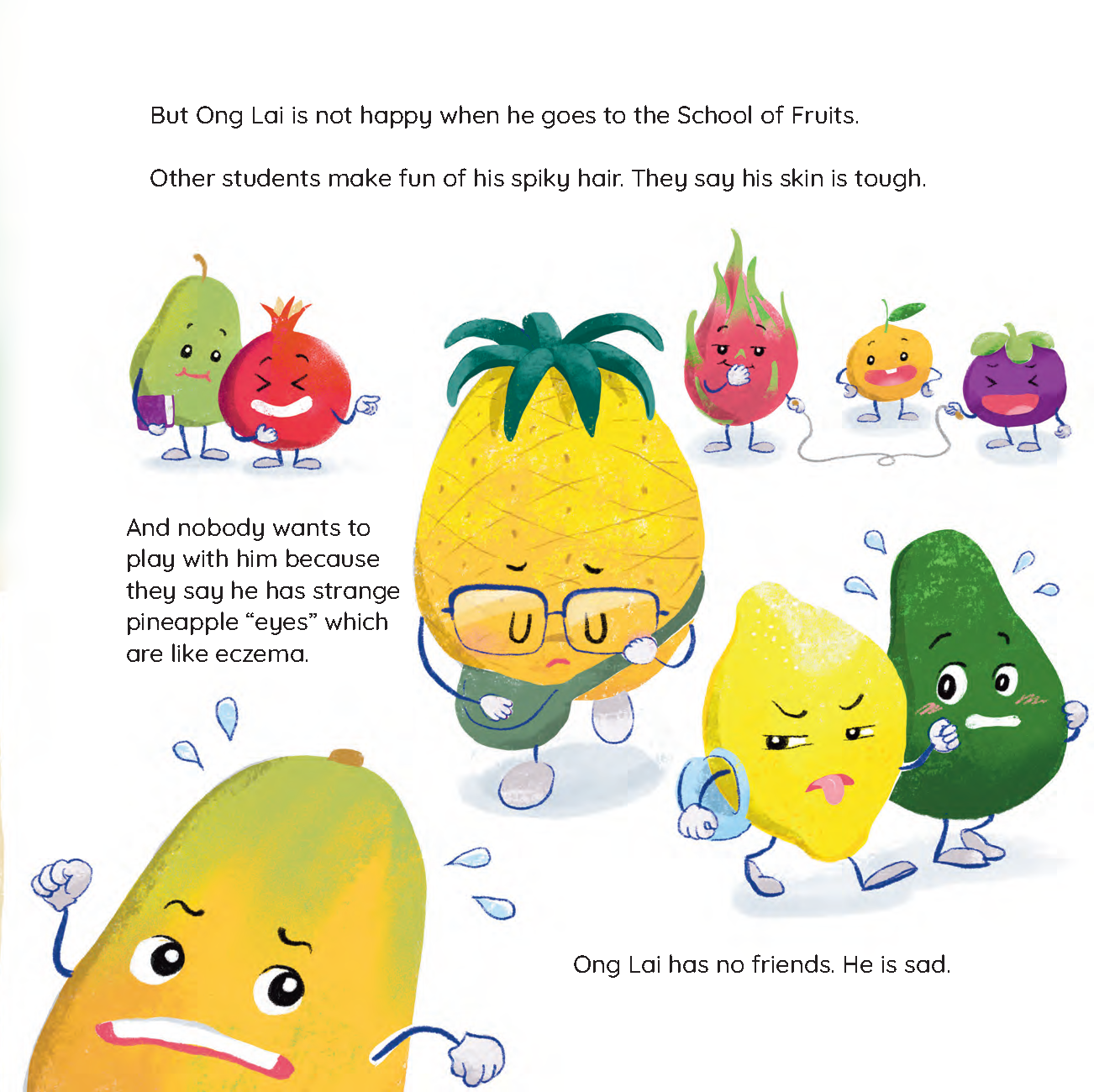 But Ong Lai is not happy when he goes to the School of Fruits.

Other students make fun of his spiky hair. They say his skin is tough.

And nobody wants to play with him because they say he has strange pineapple "eyes" which are like eczema.

Ong Lai has no friends. He is sad.